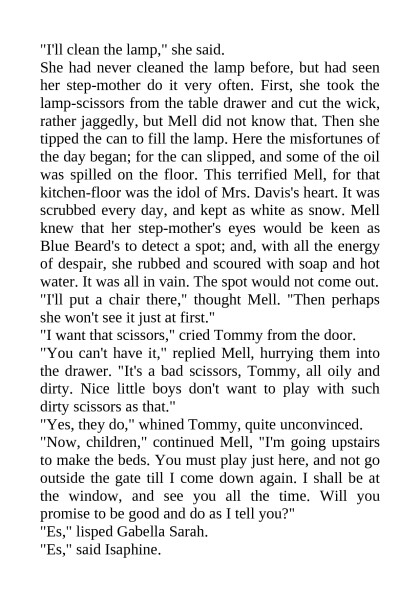 "I'll clean the lamp," she said.

She had never cleaned the lamp before, but had seen her step-mother do it very often. First, she took the lamp-scissors from the table drawer and cut the wick, rather jaggedly, but Mell did not know that. Then she tipped the can to fill the lamp. Here the misfortunes of the day began; for the can slipped, and some of the oil was spilled on the floor. This terrified Mell, for that kitchen-floor was the idol of Mrs. Davis's heart. It was scrubbed every day, and kept as white as snow. Mell knew that her step-mother's eyes would be keen as Blue Beard's to detect a spot; and, with all the energy of despair, she rubbed and scoured with soap and hot water. It was all in vain. The spot would not come out.

"I'll put a chair there," thought Mell. "Then perhaps she won't see it just at first."

"I want that scissors," cried Tommy from the door.

"You can't have it," replied Mell, hurrying them into the drawer. "It's a bad scissors, Tommy, all oily and dirty. Nice little boys don't want to play with such dirty scissors as that."

"Yes, they do," whined Tommy, quite unconvinced.

"Now, children," continued Mell, "I'm going upstairs to make the beds. You must play just here, and not go outside the gate till I come down again. I shall be at the window, and see you all the time. Will you promise to be good and do as I tell you?"

"Es," lisped Gabella Sarah.

"Es," said Isaphine.